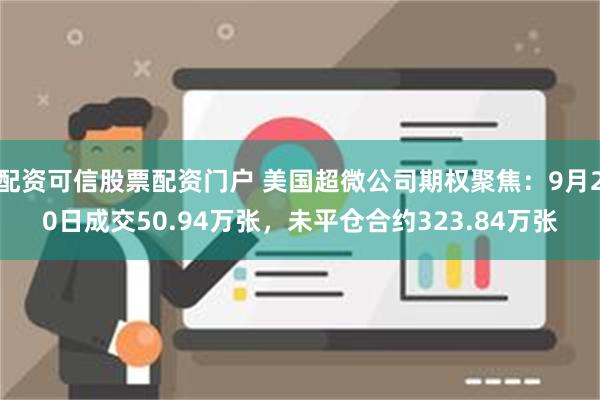 配资可信股票配资门户 美国超微公司期权聚焦：9月20日成交50.94万张，未平仓合约323.84万张